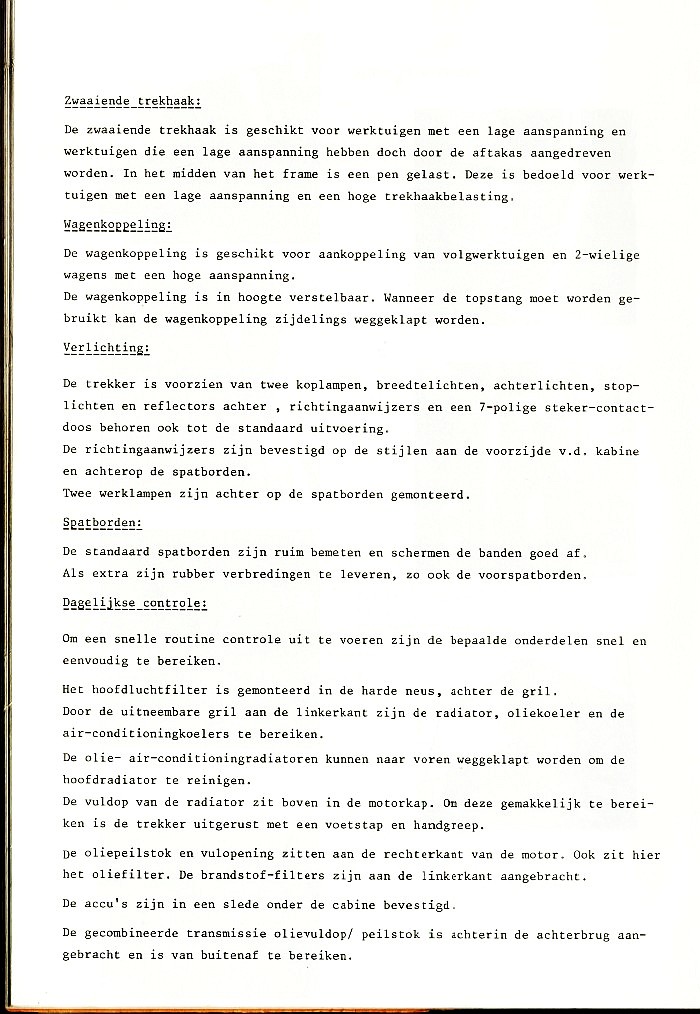 Zwaaiende trekhaak:

De zwaaiende trekhaak is geschikt voor werktuigen met een lage aanspanning en werktuigen die een lage aanspanning hebben doch door de aftakas aangedreven worden. In het midden van het frame is een pen gelast. Deze is bedoeld voor werktuigen met een lage aanspanning en een hoge trekhaakbelasting.

Wagenkoppeling:

De wagenkoppeling is geschikt voor aankoppeling van volgwerktuigen en 2-wielige wagens met een hoge aanspanning.
De wagenkoppeling is in hoogte verstelbaar. Wanneer de topstang moet worden gebruikt kan de wagenkoppeling zijdelings weggeklapt worden.

Verlichting:

De trekker is voorzien van twee koplampen, breedtelichten, achterlichten, stoplichten en reflectors achter , richtingaanwijzers en een 7-polige steker-contactdoos behoren ook tot de standaard uitvoering.
De richtingaanwijzers zijn bevestigd op de stijlen aan de voorzijde v.d. kabine en achterop de spatborden.
Twee werklampen zijn achter op de spatborden gemonteerd.

Spatborden:

De standaard spatborden zijn ruim bemeten en schermen de banden goed af.
Als extra zijn rubber verbredingen te leveren, zo ook de voorspatborden.

Dagelijkse controle:

Om een snelle routine controle uit te voeren zijn de bepaalde onderdelen snel en eenvoudig te bereiken.

Het hoofdluchtfilter is gemonteerd in de harde neus, achter de gril.
Door de uitneembare gril aan de linkerkant zijn de radiator, oliekoeler en de air-conditioningkoelers te bereiken.
De olie- air-conditioningradiatoren kunnen naar voren weggeklapt worden om de hoofdradiator te reinigen.
De vuldop van de radiator zit boven in de motorkap. Om deze gemakkelijk te bereiken is de trekker uitgerust met een voetstap en handgreep.

De oliepeilstok en vulopening zitten aan de rechterkant van de motor. Ook zit hier het oliefilter. De brandstof-filters zijn aan de linkerkant aangebracht.

De accu's zijn in een slede onder de cabine bevestigd.

De gecombineerde transmissie olievuldop/ peilstok is achterin de achterbrug aangebracht en is van buitenaf te bereiken.